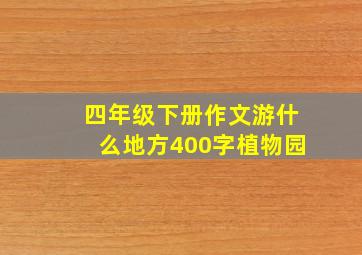 四年级下册作文游什么地方400字植物园